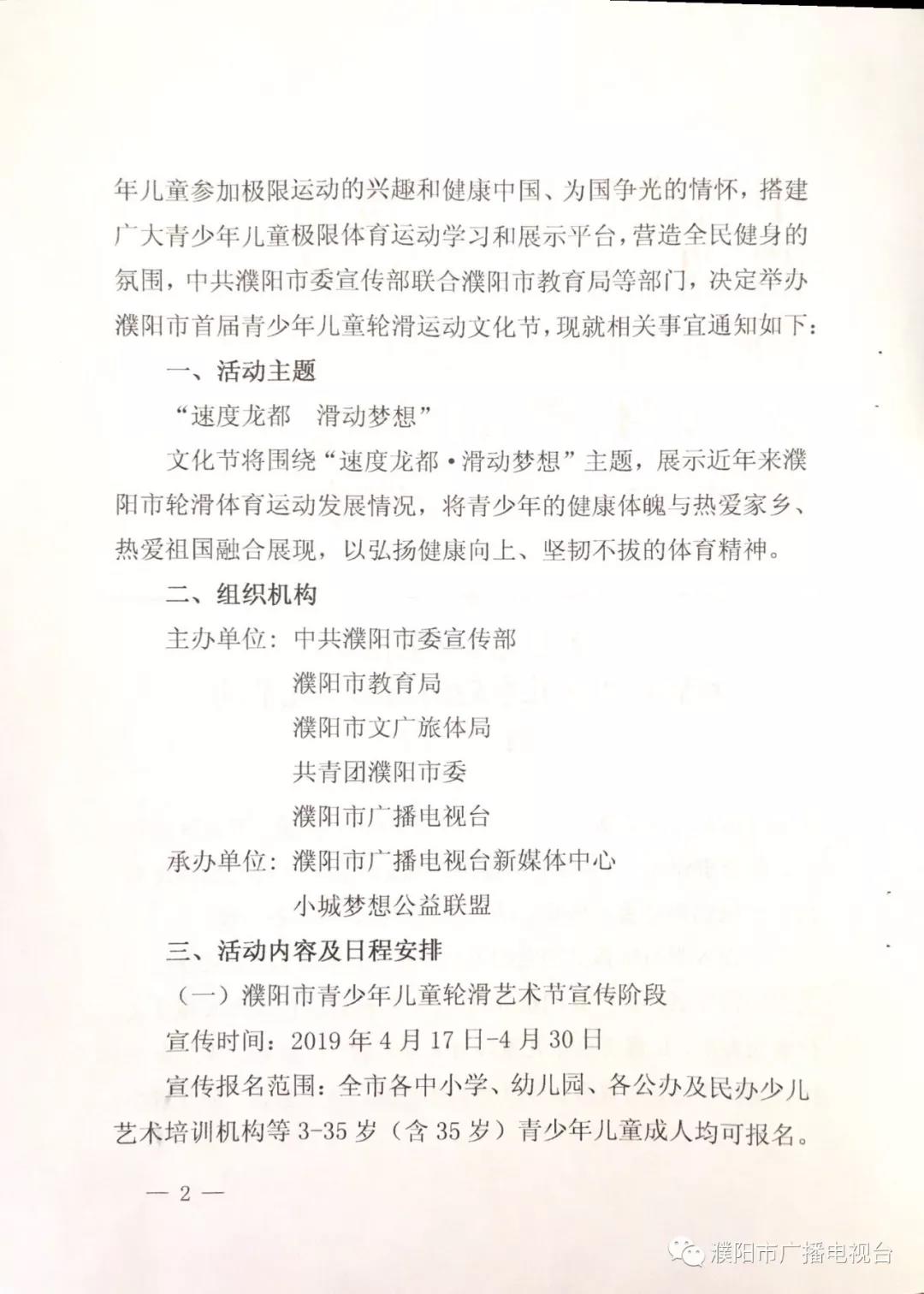 年儿童参加极限运动的兴趣和健康中国、为国争光的情怀，搭建广大青少年儿童极限体育运动学习和展示平台，营造全民健身的氛围，中共濮阳市委宣传部联合濮阳市教育局等部门，决定举办濮阳市首届青少年儿童轮滑运动文化节，现就相关事宜通知如下：

一、活动主题

“速度龙都　滑动梦想”

文化节将围绕“速度龙都·滑动梦想”主题，展示近年来濮阳市轮滑体育运动发展情况，将青少年的健康体魄与热爱家乡、热爱祖国融合展现，以弘扬健康向上、坚韧不拔的体育精神。

二、组织机构

主办单位：中共濮阳市委宣传部
濮阳市教育局
濮阳市文广旅体局
共青团濮阳市委
濮阳市广播电视台

承办单位：濮阳市广播电视台新媒体中心
小城梦想公益联盟

三、活动内容及日程安排

（一）濮阳市青少年儿童轮滑艺术节宣传阶段

宣传时间：2019年4月17日-4月30日

宣传报名范围：全市各中小学、幼儿园、各公办及民办少儿艺术培训机构等3-35岁（含35岁）青少年儿童成人均可报名。

— 2 —

濮阳市广播电视台